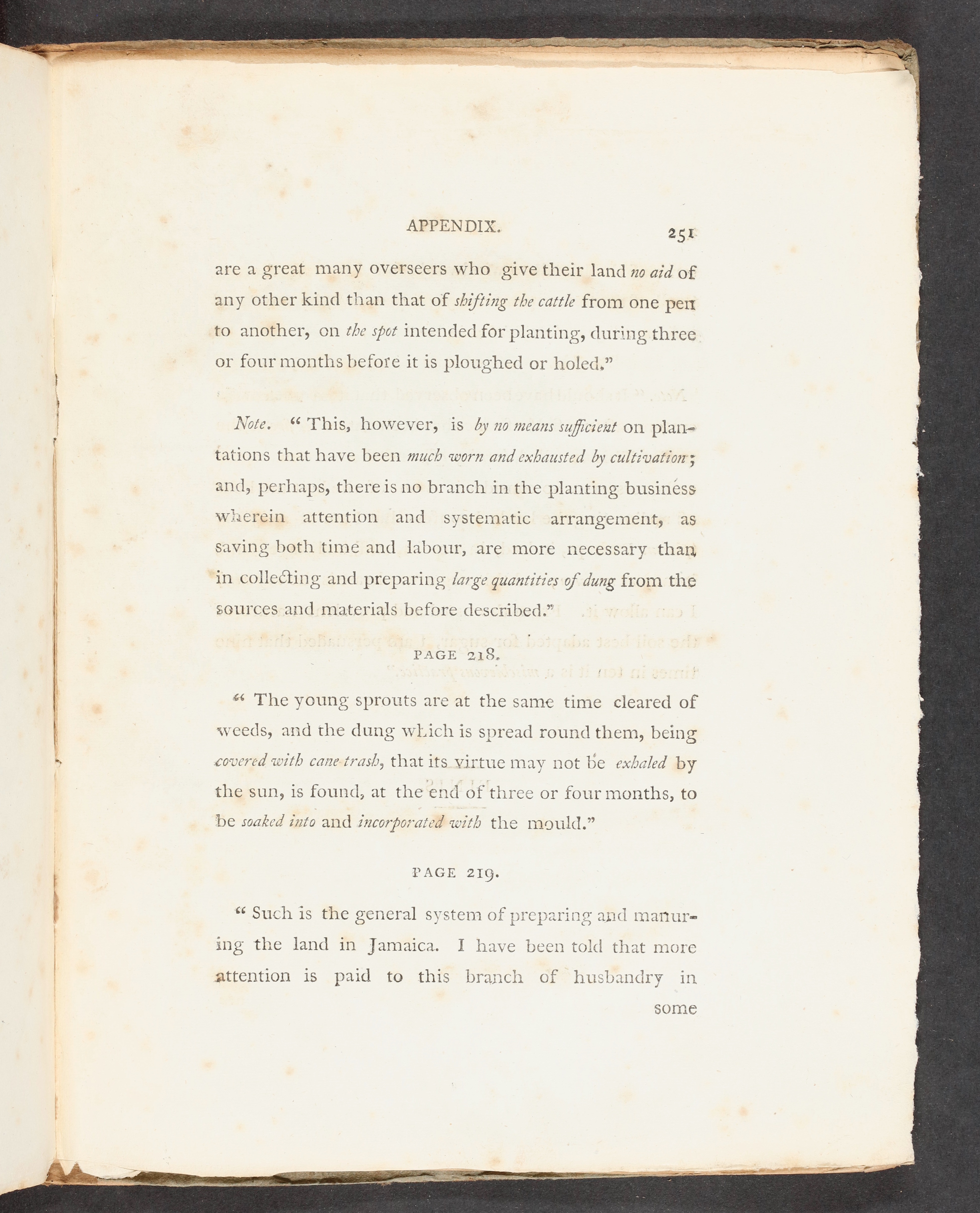 APPENDIX. 251

are a great many overseers who give their land no aid of any other kind than that of shifting the cattle from one pen to another, on the spot intended for planting, during three or four months before it is ploughed or holed."

Note. "This, however, is by no means sufficient on plantations that have been much worn and exhausted by cultivation; and, perhaps, there is no branch in the planting business wherein attention and systematic arrangement, as saving both time and labour, are more necessary than in collecting and preparing large quantities of dung from the sources and materials before described."

PAGE 218.

"The young sprouts are at the same time cleared of weeds, and the dung which is spread round them, being covered with cane trash, that its virtue may not be exhaled by the sun, is found, at the end of three or four months, to be soaked into and incorporated with the mould."

PAGE 219.

"Such is the general system of preparing and manuring the land in Jamaica. I have been told that more attention is paid to this branch of husbandry in some